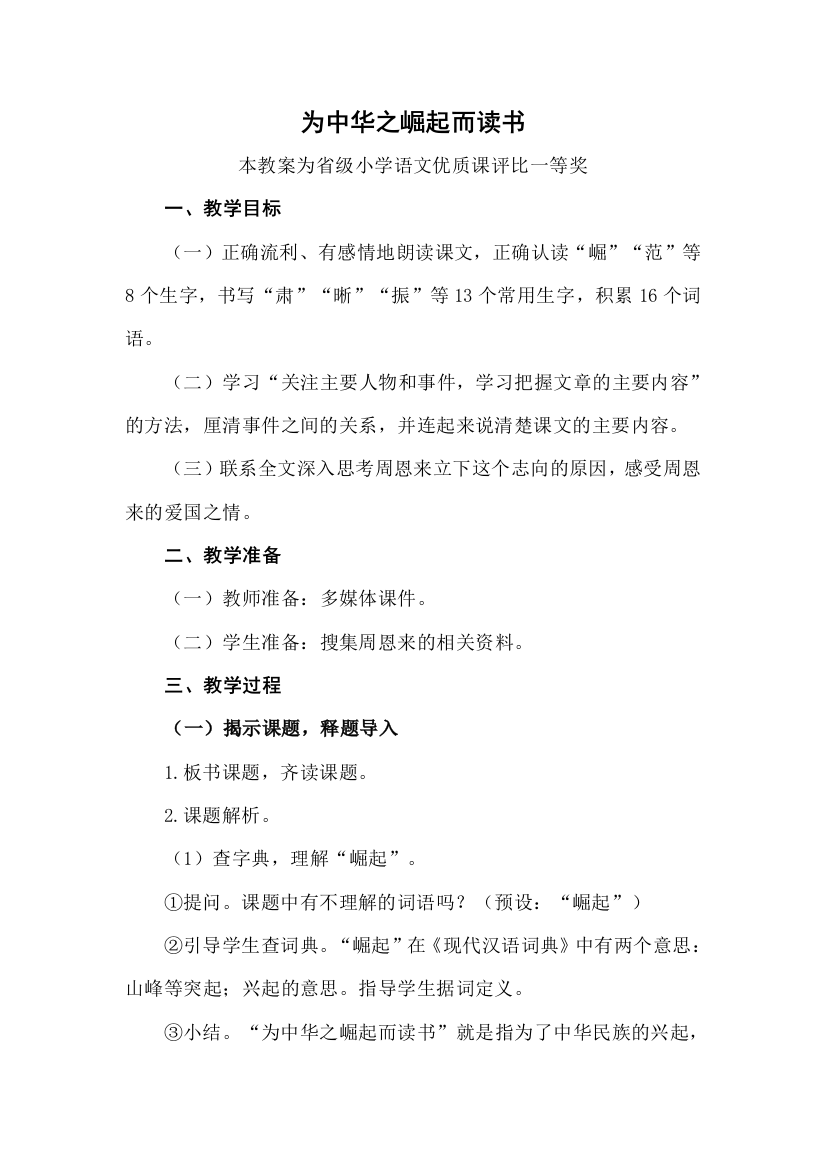 为中华之崛起而读书

本教案为省级小学语文优质课评比一等奖

一、教学目标

（一）正确流利、有感情地朗读课文，正确认读“崛”“范”等8个生字，书写“肃”“晰”“振”等13个常用生字，积累16个词语。

（二）学习“关注主要人物和事件，学习把握文章的主要内容”的方法，厘清事件之间的关系，并连起来说清楚课文的主要内容。

（三）联系全文深入思考周恩来立下这个志向的原因，感受周恩来的爱国之情。

二、教学准备

（一）教师准备：多媒体课件。

（二）学生准备：搜集周恩来的相关资料。

三、教学过程

（一）揭示课题，释题导入

1.板书课题，齐读课题。

2.课题解析。

（1）查字典，理解“崛起”。

①提问。课题中有不理解的词语吗？（预设：“崛起”）

②引导学生查词典。“崛起”在《现代汉语词典》中有两个意思：山峰等突起；兴起的意思。指导学生据词定义。

③小结。“为中华之崛起而读书”就是指为了中华民族的兴起，